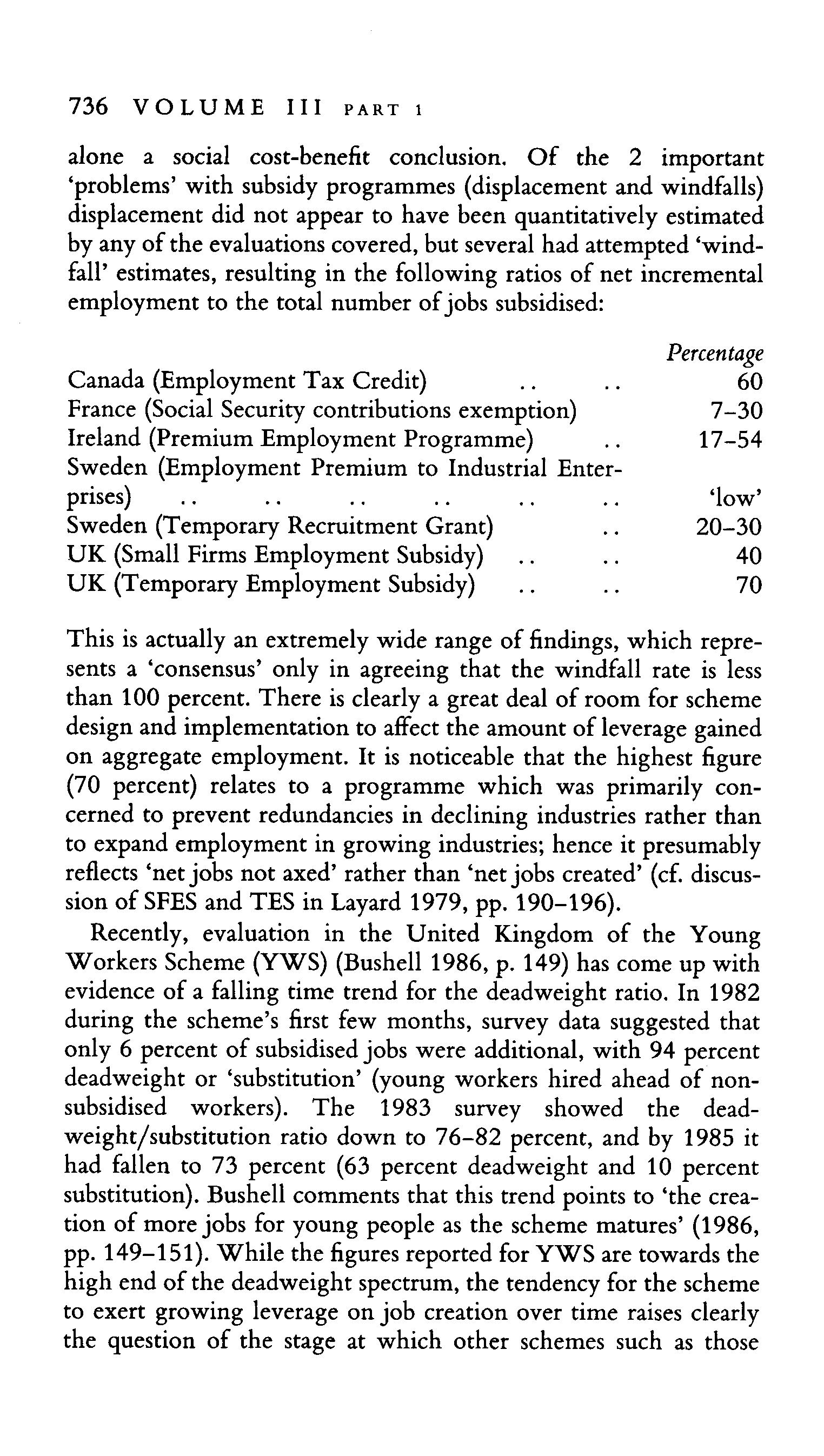 736 VOLUME III PART 1

alone a social cost-benefit conclusion. Of the 2 important 'problems' with subsidy programmes (displacement and windfalls) displacement did not appear to have been quantitatively estimated by any of the evaluations covered, but several had attempted 'windfall' estimates, resulting in the following ratios of net incremental employment to the total number of jobs subsidised:

| | Percentage |
|---|---|
| Canada (Employment Tax Credit) .. .. | 60 |
| France (Social Security contributions exemption) | 7–30 |
| Ireland (Premium Employment Programme) .. | 17–54 |
| Sweden (Employment Premium to Industrial Enterprises) .. .. .. .. .. .. | 'low' |
| Sweden (Temporary Recruitment Grant) .. | 20–30 |
| UK (Small Firms Employment Subsidy) .. .. | 40 |
| UK (Temporary Employment Subsidy) .. .. | 70 |

This is actually an extremely wide range of findings, which represents a 'consensus' only in agreeing that the windfall rate is less than 100 percent. There is clearly a great deal of room for scheme design and implementation to affect the amount of leverage gained on aggregate employment. It is noticeable that the highest figure (70 percent) relates to a programme which was primarily concerned to prevent redundancies in declining industries rather than to expand employment in growing industries; hence it presumably reflects 'net jobs not axed' rather than 'net jobs created' (cf. discussion of SFES and TES in Layard 1979, pp. 190–196).

Recently, evaluation in the United Kingdom of the Young Workers Scheme (YWS) (Bushell 1986, p. 149) has come up with evidence of a falling time trend for the deadweight ratio. In 1982 during the scheme's first few months, survey data suggested that only 6 percent of subsidised jobs were additional, with 94 percent deadweight or 'substitution' (young workers hired ahead of non-subsidised workers). The 1983 survey showed the deadweight/substitution ratio down to 76–82 percent, and by 1985 it had fallen to 73 percent (63 percent deadweight and 10 percent substitution). Bushell comments that this trend points to 'the creation of more jobs for young people as the scheme matures' (1986, pp. 149–151). While the figures reported for YWS are towards the high end of the deadweight spectrum, the tendency for the scheme to exert growing leverage on job creation over time raises clearly the question of the stage at which other schemes such as those